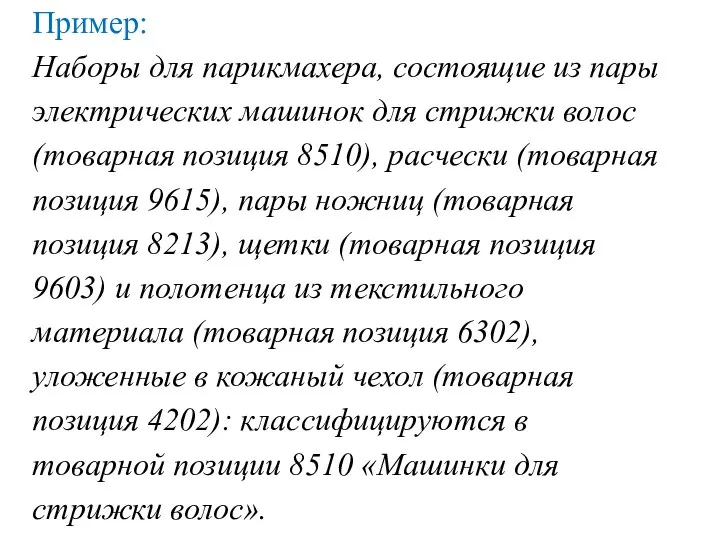 Пример:
Наборы для парикмахера, состоящие из пары электрических машинок для стрижки волос (товарная позиция 8510), расчески (товарная позиция 9615), пары ножниц (товарная позиция 8213), щетки (товарная позиция 9603) и полотенца из текстильного материала (товарная позиция 6302), уложенные в кожаный чехол (товарная позиция 4202): классифицируются в товарной позиции 8510 «Машинки для стрижки волос».